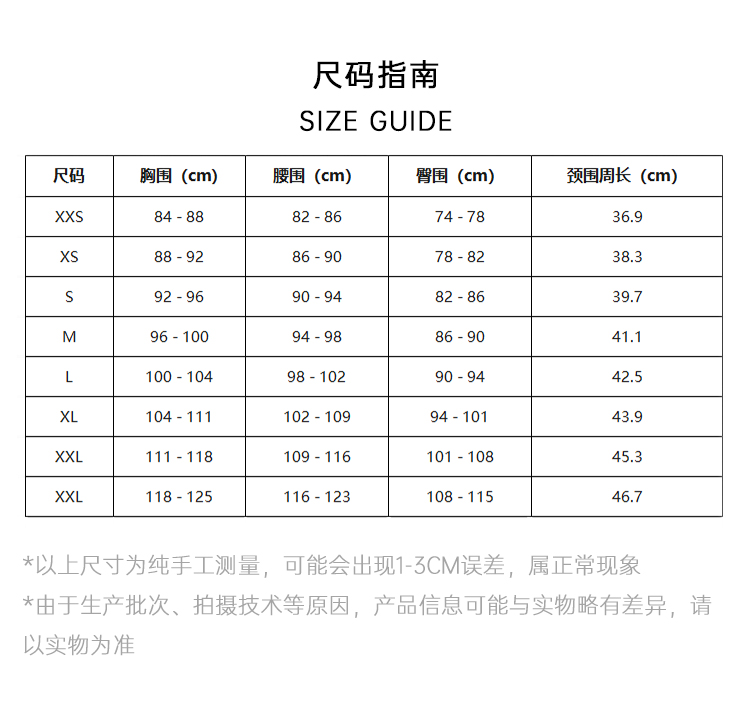 尺码指南

SIZE GUIDE

| 尺码 | 胸围（cm） | 腰围（cm） | 臀围（cm） | 颈围周长（cm） |
|---|---|---|---|---|
| XXS | 84 - 88 | 82 - 86 | 74 - 78 | 36.9 |
| XS | 88 - 92 | 86 - 90 | 78 - 82 | 38.3 |
| S | 92 - 96 | 90 - 94 | 82 - 86 | 39.7 |
| M | 96 - 100 | 94 - 98 | 86 - 90 | 41.1 |
| L | 100 - 104 | 98 - 102 | 90 - 94 | 42.5 |
| XL | 104 - 111 | 102 - 109 | 94 - 101 | 43.9 |
| XXL | 111 - 118 | 109 - 116 | 101 - 108 | 45.3 |
| XXL | 118 - 125 | 116 - 123 | 108 - 115 | 46.7 |

*以上尺寸为纯手工测量，可能会出现1-3CM误差，属正常现象

*由于生产批次、拍摄技术等原因，产品信息可能与实物略有差异，请以实物为准